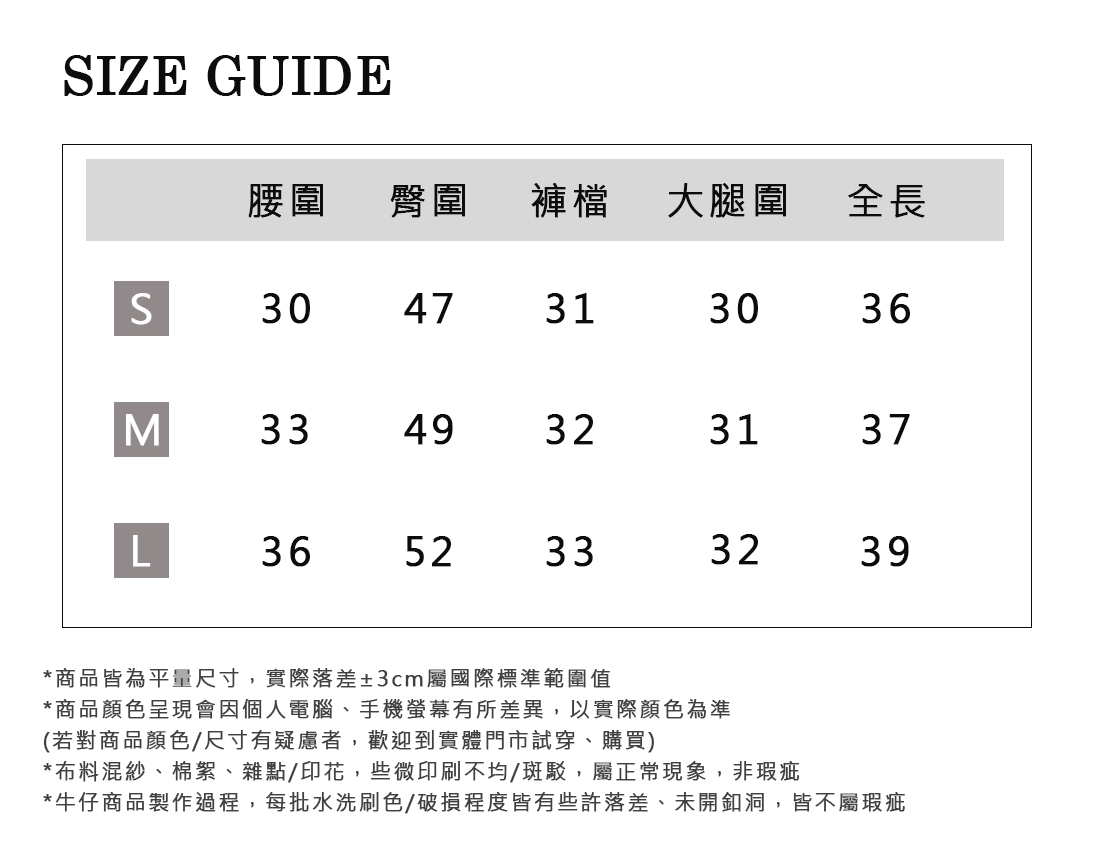 SIZE GUIDE

| | 腰圍 | 臀圍 | 褲檔 | 大腿圍 | 全長 |
|---|---|---|---|---|---|
| S | 30 | 47 | 31 | 30 | 36 |
| M | 33 | 49 | 32 | 31 | 37 |
| L | 36 | 52 | 33 | 32 | 39 |

*商品皆為平量尺寸，實際落差±3cm屬國際標準範圍值
*商品顏色呈現會因個人電腦、手機螢幕有所差異，以實際顏色為準
(若對商品顏色/尺寸有疑慮者，歡迎到實體門市試穿、購買)
*布料混紗、棉絮、雜點/印花，些微印刷不均/斑駁，屬正常現象，非瑕疵
*牛仔商品製作過程，每批水洗刷色/破損程度皆有些許落差、未開釦洞，皆不屬瑕疵